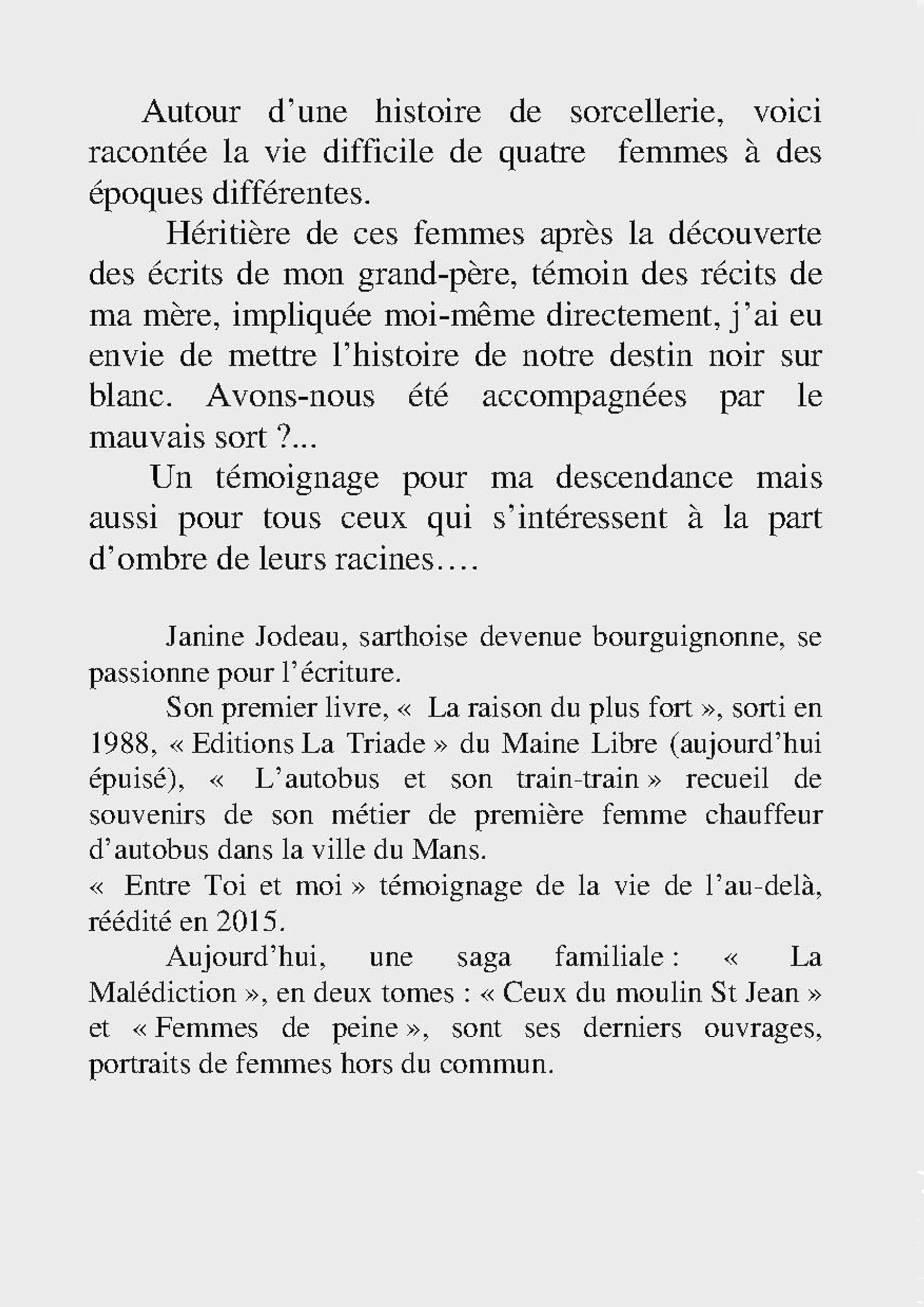 Autour d’une histoire de sorcellerie, voici racontée la vie difficile de quatre femmes à des époques différentes.

Héritière de ces femmes après la découverte des écrits de mon grand-père, témoin des récits de ma mère, impliquée moi-même directement, j’ai eu envie de mettre l’histoire de notre destin noir sur blanc. Avons-nous été accompagnées par le mauvais sort ?...

Un témoignage pour ma descendance mais aussi pour tous ceux qui s’intéressent à la part d’ombre de leurs racines….

Janine Jodeau, sarthoise devenue bourguignonne, se passionne pour l’écriture.

Son premier livre, « La raison du plus fort », sorti en 1988, « Editions La Triade » du Maine Libre (aujourd’hui épuisé), « L’autobus et son train-train » recueil de souvenirs de son métier de première femme chauffeur d’autobus dans la ville du Mans.
« Entre Toi et moi » témoignage de la vie de l’au-delà, réédité en 2015.

Aujourd’hui, une saga familiale : « La Malédiction », en deux tomes : « Ceux du moulin St Jean » et « Femmes de peine », sont ses derniers ouvrages, portraits de femmes hors du commun.